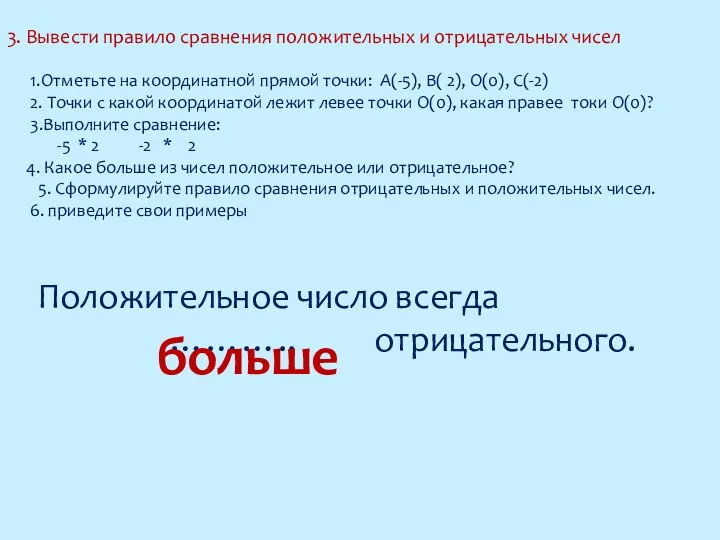 3. Вывести правило сравнения положительных и отрицательных чисел

1.Отметьте на координатной прямой точки: А(-5), В( 2), О(0), С(-2)
2. Точки с какой координатой лежит левее точки О(0), какая правее токи О(0)?
3.Выполните сравнение:
-5 * 2 -2 * 2
4. Какое больше из чисел положительное или отрицательное?
5. Сформулируйте правило сравнения отрицательных и положительных чисел.
6. приведите свои примеры

Положительное число всегда ………… отрицательного.

больше